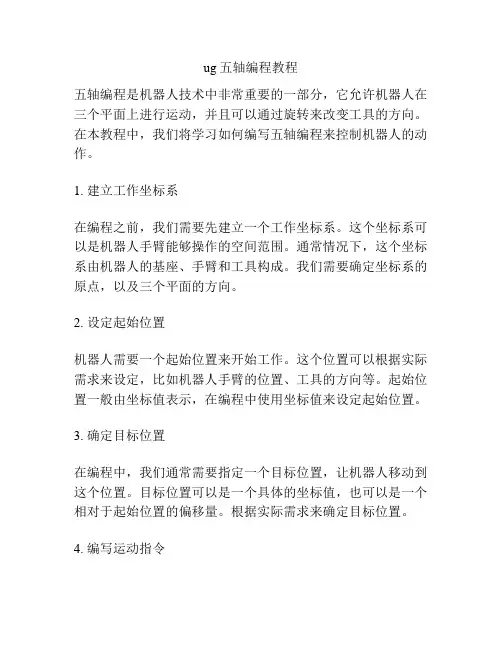 ug 五轴编程教程

五轴编程是机器人技术中非常重要的一部分，它允许机器人在三个平面上进行运动，并且可以通过旋转来改变工具的方向。在本教程中，我们将学习如何编写五轴编程来控制机器人的动作。

1. 建立工作坐标系

在编程之前，我们需要先建立一个工作坐标系。这个坐标系可以是机器人手臂能够操作的空间范围。通常情况下，这个坐标系由机器人的基座、手臂和工具构成。我们需要确定坐标系的原点，以及三个平面的方向。

2. 设定起始位置

机器人需要一个起始位置来开始工作。这个位置可以根据实际需求来设定，比如机器人手臂的位置、工具的方向等。起始位置一般由坐标值表示，在编程中使用坐标值来设定起始位置。

3. 确定目标位置

在编程中，我们通常需要指定一个目标位置，让机器人移动到这个位置。目标位置可以是一个具体的坐标值，也可以是一个相对于起始位置的偏移量。根据实际需求来确定目标位置。

4. 编写运动指令